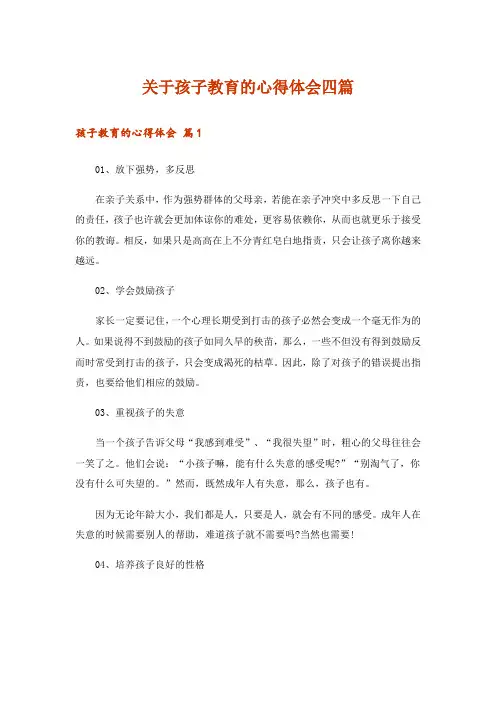 关于孩子教育的心得体会四篇

孩子教育的心得体会 篇1

01、放下强势，多反思

在亲子关系中，作为强势群体的父母亲，若能在亲子冲突中多反思一下自己的责任，孩子也许就会更加体谅你的难处，更容易依赖你，从而也就更乐于接受你的教诲。相反，如果只是高高在上不分青红皂白地指责，只会让孩子离你越来越远。

02、学会鼓励孩子

家长一定要记住，一个心理长期受到打击的孩子必然会变成一个毫无作为的人。如果说得不到鼓励的孩子如同久旱的秧苗，那么，一些不但没有得到鼓励反而时常受到打击的孩子，只会变成渴死的枯草。因此，除了对孩子的错误提出指责，也要给他们相应的鼓励。

03、重视孩子的失意

当一个孩子告诉父母“我感到难受”、“我很失望”时，粗心的父母往往会一笑了之。他们会说：“小孩子嘛，能有什么失意的感受呢?”“别淘气了，你没有什么可失望的。”然而，既然成年人有失意，那么，孩子也有。

因为无论年龄大小，我们都是人，只要是人，就会有不同的感受。成年人在失意的时候需要别人的帮助，难道孩子就不需要吗?当然也需要!

04、培养孩子良好的性格